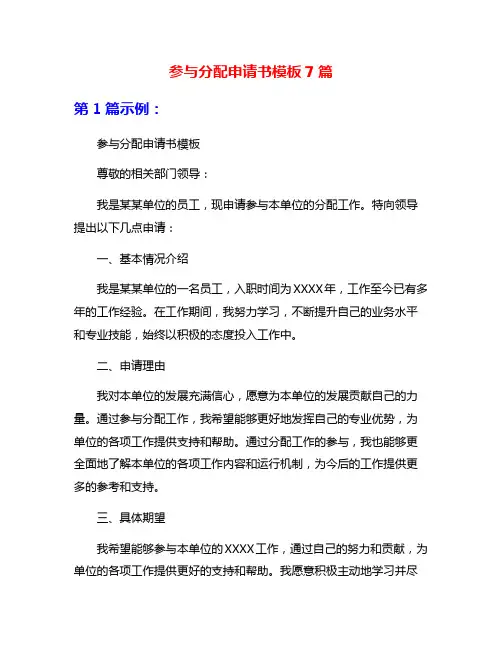 参与分配申请书模板 7 篇

第 1 篇示例：

参与分配申请书模板

尊敬的相关部门领导：

我是某某单位的员工，现申请参与本单位的分配工作。特向领导提出以下几点申请：

一、基本情况介绍

我是某某单位的一名员工，入职时间为 XXXX 年，工作至今已有多年的工作经验。在工作期间，我努力学习，不断提升自己的业务水平和专业技能，始终以积极的态度投入工作中。

二、申请理由

我对本单位的发展充满信心，愿意为本单位的发展贡献自己的力量。通过参与分配工作，我希望能够更好地发挥自己的专业优势，为单位的各项工作提供支持和帮助。通过分配工作的参与，我也能够更全面地了解本单位的各项工作内容和运行机制，为今后的工作提供更多的参考和支持。

三、具体期望

我希望能够参与本单位的 XXXX 工作，通过自己的努力和贡献，为单位的各项工作提供更好的支持和帮助。我愿意积极主动地学习并尽